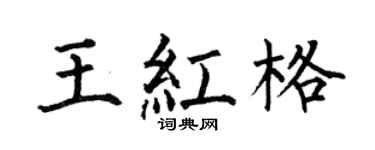 王紅格
词典网